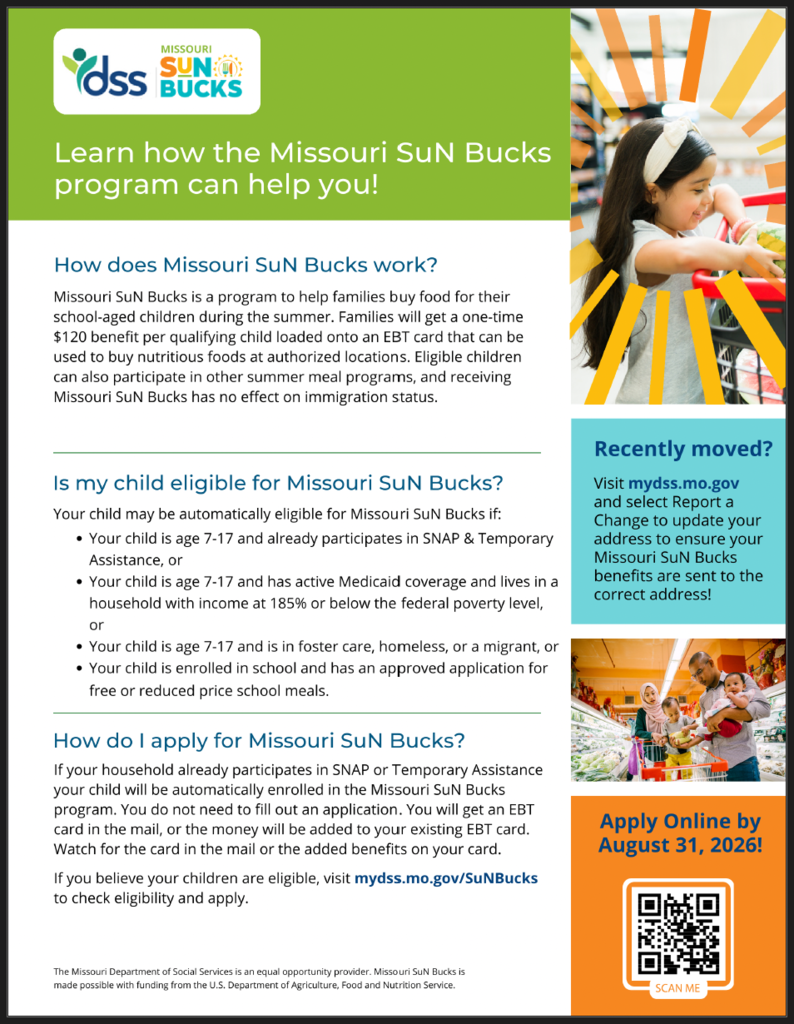 dss

MISSOURI
SUN
BUCKS

Learn how the Missouri SuN Bucks program can help you!

How does Missouri SuN Bucks work?

Missouri SuN Bucks is a program to help families buy food for their school-aged children during the summer. Families will get a one-time $120 benefit per qualifying child loaded onto an EBT card that can be used to buy nutritious foods at authorized locations. Eligible children can also participate in other summer meal programs, and receiving Missouri SuN Bucks has no effect on immigration status.

Is my child eligible for Missouri SuN Bucks?

Your child may be automatically eligible for Missouri SuN Bucks if:

• Your child is age 7-17 and already participates in SNAP & Temporary Assistance, or
• Your child is age 7-17 and has active Medicaid coverage and lives in a household with income at 185% or below the federal poverty level, or
• Your child is age 7-17 and is in foster care, homeless, or a migrant, or
• Your child is enrolled in school and has an approved application for free or reduced price school meals.

How do I apply for Missouri SuN Bucks?

If your household already participates in SNAP or Temporary Assistance your child will be automatically enrolled in the Missouri SuN Bucks program. You do not need to fill out an application. You will get an EBT card in the mail, or the money will be added to your existing EBT card. Watch for the card in the mail or the added benefits on your card.

If you believe your children are eligible, visit mydss.mo.gov/SuNBucks to check eligibility and apply.

The Missouri Department of Social Services is an equal opportunity provider. Missouri SuN Bucks is made possible with funding from the U.S. Department of Agriculture, Food and Nutrition Service.

Recently moved?

Visit mydss.mo.gov and select Report a Change to update your address to ensure your Missouri SuN Bucks benefits are sent to the correct address!

Apply Online by August 31, 2026!

SCAN ME